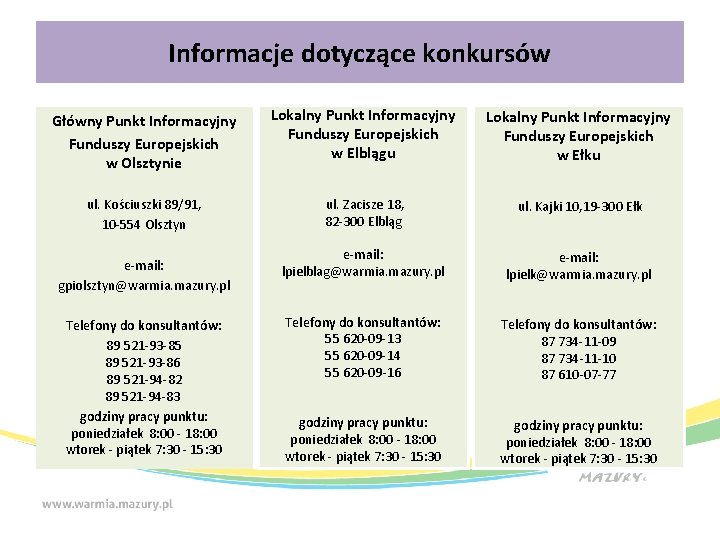 Informacje dotyczące konkursów

Główny Punkt Informacyjny Funduszy Europejskich w Olsztynie

ul. Kościuszki 89/91, 10-554 Olsztyn

e-mail:
gpiolsztyn@warmia.mazury.pl

Telefony do konsultantów:
89 521-93-85
89 521-93-86
89 521-94-82
89 521-94-83

godziny pracy punktu:
poniedziałek 8:00 - 18:00
wtorek - piątek 7:30 - 15:30

Lokalny Punkt Informacyjny Funduszy Europejskich w Elblągu

ul. Zacisze 18, 82-300 Elbląg

e-mail:
lpielblag@warmia.mazury.pl

Telefony do konsultantów:
55 620-09-13
55 620-09-14
55 620-09-16

godziny pracy punktu:
poniedziałek 8:00 - 18:00
wtorek - piątek 7:30 - 15:30

Lokalny Punkt Informacyjny Funduszy Europejskich w Ełku

ul. Kajki 10,19-300 Ełk

e-mail:
lpielk@warmia.mazury.pl

Telefony do konsultantów:
87 734-11-09
87 734-11-10
87 610-07-77

godziny pracy punktu:
poniedziałek 8:00 - 18:00
wtorek - piątek 7:30 - 15:30

MAZURY

www.warmia.mazury.pl